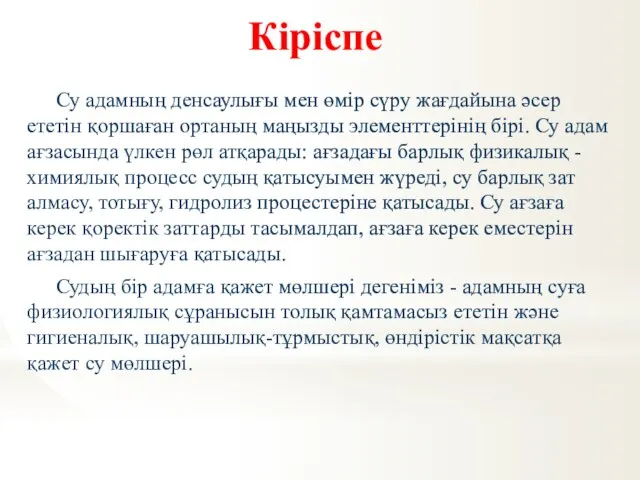 Кіріспе

Су адамның денсаулығы мен өмір сүру жағдайына әсер ететін қоршаған ортаның маңызды элементтерінің бірі. Су адам ағзасында үлкен рөл атқарады: ағзадағы барлық физикалық - химиялық процесс судың қатысуымен жүреді, су барлық зат алмасу, тотығу, гидролиз процестеріне қатысады. Су ағзаға керек қоректік заттарды тасымалдап, ағзаға керек еместерін ағзадан шығаруға қатысады.

Судың бір адамға қажет мөлшері дегеніміз - адамның суға физиологиялық сұранысын толық қамтамасыз ететін және гигиеналық, шаруашылық-тұрмыстық, өндірістік мақсатқа қажет су мөлшері.